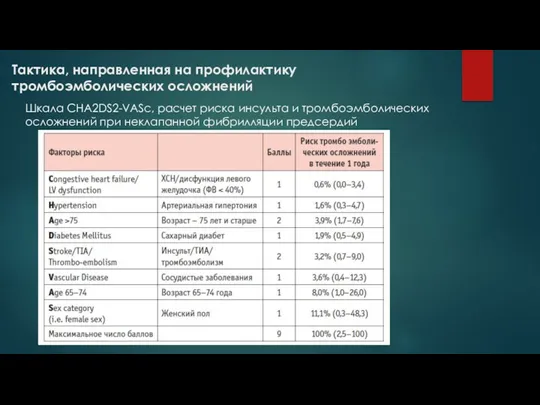 Тактика, направленная на профилактику тромбоэмболических осложнений

Шкала CHA2DS2-VASc, расчет риска инсульта и тромбоэмболических осложнений при неклапанной фибрилляции предсердий

| Факторы риска | | Баллы | Риск тромбо эмболических осложнений в течение 1 года |
|---|---|---|---|
| Congestive heart failure/ LV dysfunction | ХСН/дисфункция левого желудочка (ФВ < 40%) | 1 | 0,6% (0,0–3,4) |
| Hypertension | Артериальная гипертония | 1 | 1,6% (0,3–4,7) |
| Age >75 | Возраст – 75 лет и старше | 2 | 3,9% (1,7–7,6) |
| Diabetes Mellitus | Сахарный диабет | 1 | 1,9% (0,5–4,9) |
| Stroke/TIA/ Thrombo-embolism | Инсульт/ТИА/ тромбоэмболизм | 2 | 3,2% (0,7–9,0) |
| Vascular Disease | Сосудистые заболевания | 1 | 3,6% (0,4–12,3) |
| Age 65–74 | Возраст 65–74 года | 1 | 8,0% (1,0–26,0) |
| Sex category (i.e. female sex) | Женский пол | 1 | 11,1% (0,3–48,3) |
| Максимальное число баллов | | 9 | 100% (2,5–100) |